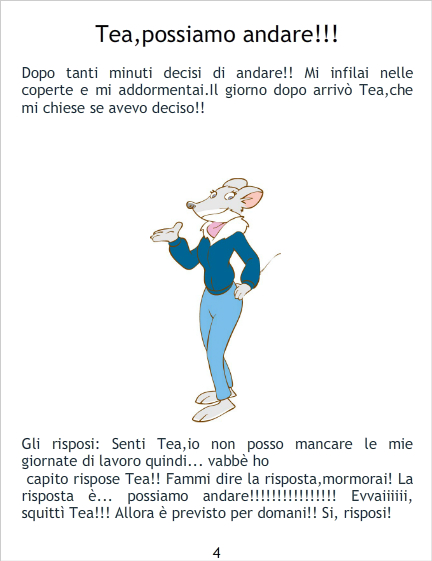 Tea,possiamo andare!!!

Dopo tanti minuti decisi di andare!! Mi infilai nelle coperte e mi addormentai.Il giorno dopo arrivò Tea,che mi chiese se avevo deciso!!

Gli risposi: Senti Tea,io non posso mancare le mie giornate di lavoro quindi... vabbè ho capito rispose Tea!! Fammi dire la risposta,mormorai! La risposta è... possiamo andare!!!!!!!!!!!!!!! Evvaiiiiii, squittì Tea!!! Allora è previsto per domani!! Si, risposi!

4